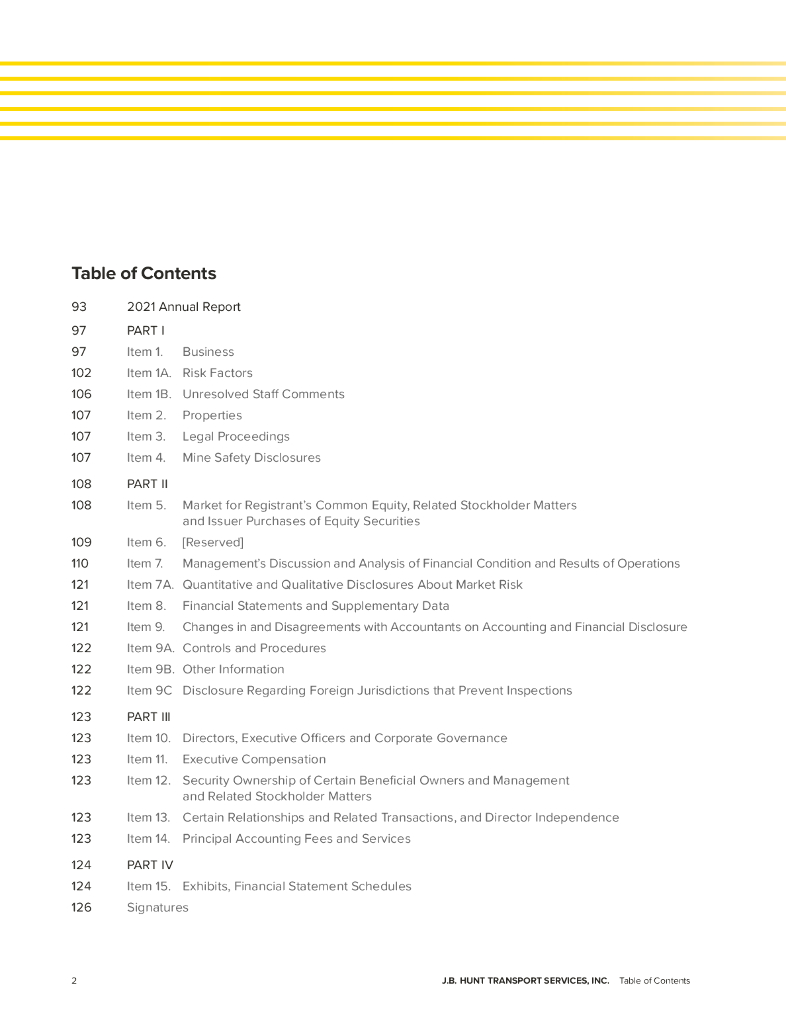 Table of Contents

93 2021 Annual Report

97 PART I

97 Item 1. Business

102 Item 1A. Risk Factors

106 Item 1B. Unresolved Staff Comments

107 Item 2. Properties

107 Item 3. Legal Proceedings

107 Item 4. Mine Safety Disclosures

108 PART II

108 Item 5. Market for Registrant's Common Equity, Related Stockholder Matters and Issuer Purchases of Equity Securities

109 Item 6. [Reserved]

110 Item 7. Management's Discussion and Analysis of Financial Condition and Results of Operations

121 Item 7A. Quantitative and Qualitative Disclosures About Market Risk

121 Item 8. Financial Statements and Supplementary Data

121 Item 9. Changes in and Disagreements with Accountants on Accounting and Financial Disclosure

122 Item 9A. Controls and Procedures

122 Item 9B. Other Information

122 Item 9C Disclosure Regarding Foreign Jurisdictions that Prevent Inspections

123 PART III

123 Item 10. Directors, Executive Officers and Corporate Governance

123 Item 11. Executive Compensation

123 Item 12. Security Ownership of Certain Beneficial Owners and Management and Related Stockholder Matters

123 Item 13. Certain Relationships and Related Transactions, and Director Independence

123 Item 14. Principal Accounting Fees and Services

124 PART IV

124 Item 15. Exhibits, Financial Statement Schedules

126 Signatures

2 J.B. HUNT TRANSPORT SERVICES, INC. Table of Contents